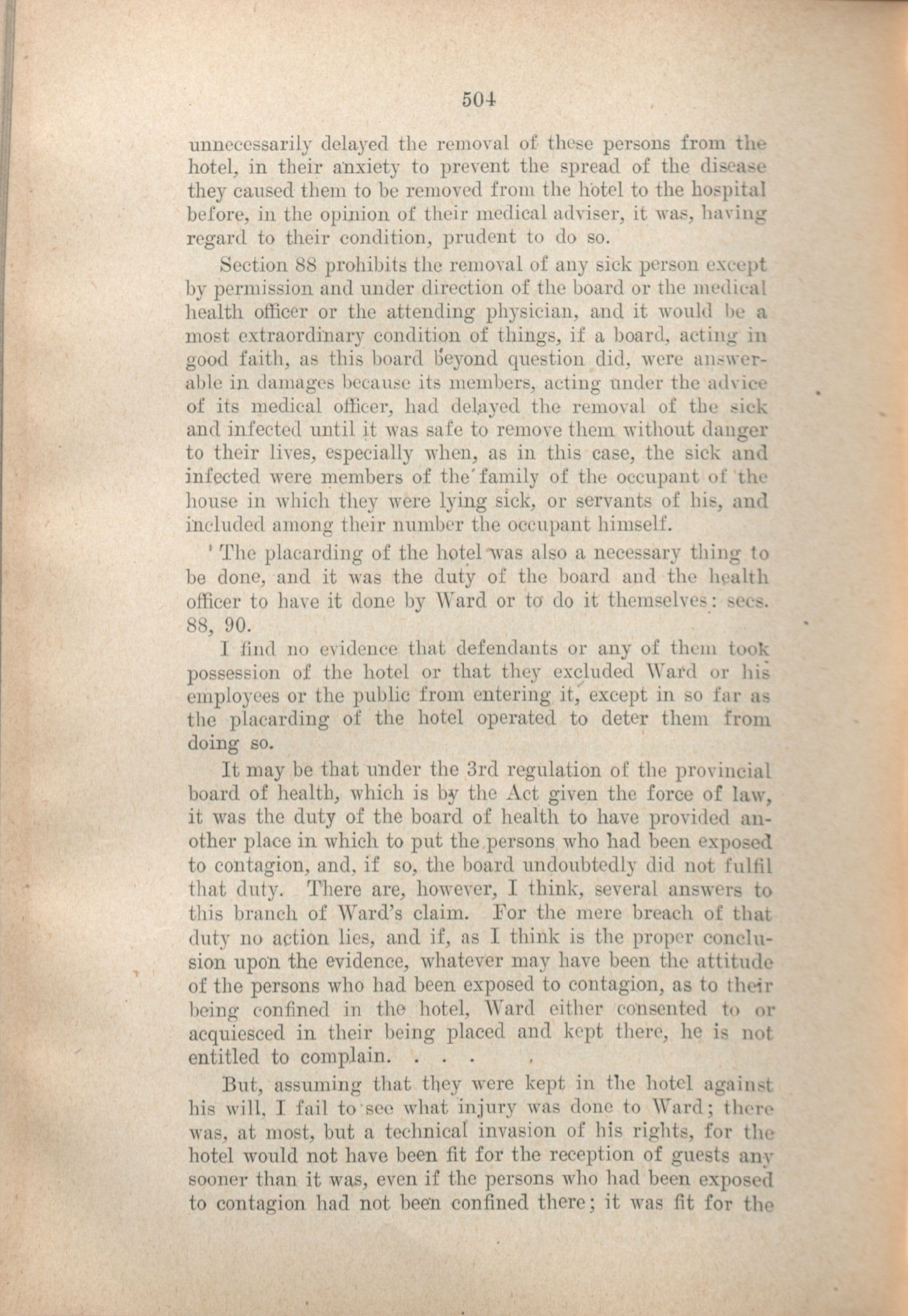 504

unnecessarily delayed the removal of these persons from the hotel, in their anxiety to prevent the spread of the disease they caused them to be removed from the hotel to the hospital before, in the opinion of their medical adviser, it was, having regard to their condition, prudent to do so.

Section 88 prohibits the removal of any sick person except by permission and under direction of the board or the medical health officer or the attending physician, and it would be a most extraordinary condition of things, if a board, acting in good faith, as this board beyond question did, were answerable in damages because its members, acting under the advice of its medical officer, had delayed the removal of the sick and infected until it was safe to remove them without danger to their lives, especially when, as in this case, the sick and infected were members of the family of the occupant of the house in which they were lying sick, or servants of his, and included among their number the occupant himself.

The placarding of the hotel was also a necessary thing to be done, and it was the duty of the board and the health officer to have it done by Ward or to do it themselves: secs. 88, 90.

I find no evidence that defendants or any of them took possession of the hotel or that they excluded Ward or his employees or the public from entering it, except in so far as the placarding of the hotel operated to deter them from doing so.

It may be that under the 3rd regulation of the provincial board of health, which is by the Act given the force of law, it was the duty of the board of health to have provided another place in which to put the persons who had been exposed to contagion, and, if so, the board undoubtedly did not fulfil that duty. There are, however, I think, several answers to this branch of Ward's claim. For the mere breach of that duty no action lies, and if, as I think is the proper conclusion upon the evidence, whatever may have been the attitude of the persons who had been exposed to contagion, as to their being confined in the hotel, Ward either consented to or acquiesced in their being placed and kept there, he is not entitled to complain. . . .

But, assuming that they were kept in the hotel against his will, I fail to see what injury was done to Ward; there was, at most, but a technical invasion of his rights, for the hotel would not have been fit for the reception of guests any sooner than it was, even if the persons who had been exposed to contagion had not been confined there; it was fit for the